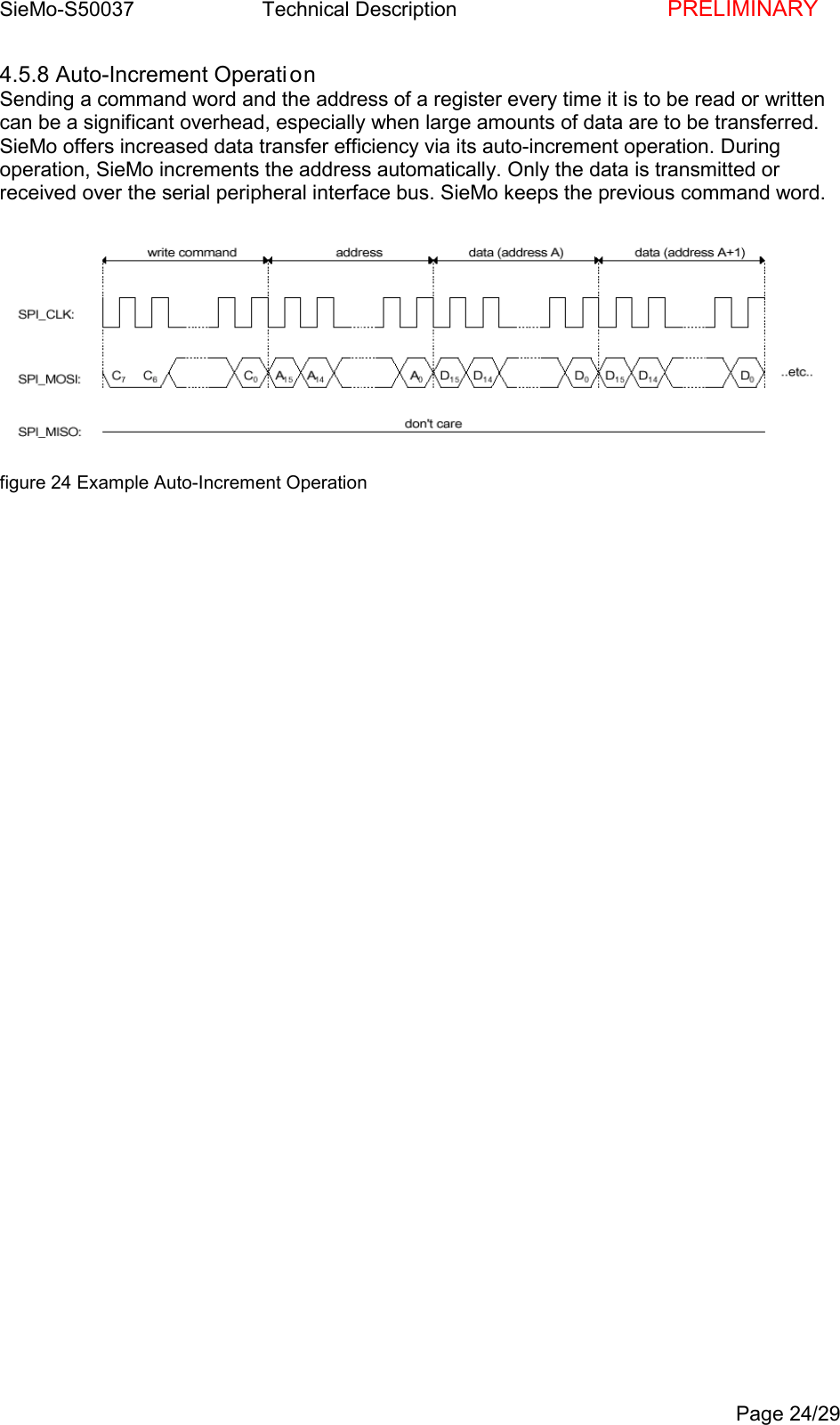 SieMo-S50037 Technical Description PRELIMINARY

4.5.8 Auto-Increment Operation
Sending a command word and the address of a register every time it is to be read or written can be a significant overhead, especially when large amounts of data are to be transferred. SieMo offers increased data transfer efficiency via its auto-increment operation. During operation, SieMo increments the address automatically. Only the data is transmitted or received over the serial peripheral interface bus. SieMo keeps the previous command word.

write command
address
data (address A)
data (address A+1)
SPI_CLK:
SPI_MOSI:
$C_7$ $C_6$ $C_0$ $A_{15}$ $A_{14}$ $A_0$ $D_{15}$ $D_{14}$ $D_0$ $D_{15}$ $D_{14}$ $D_0$
..etc..
SPI_MISO:
don't care

figure 24 Example Auto-Increment Operation

Page 24/29